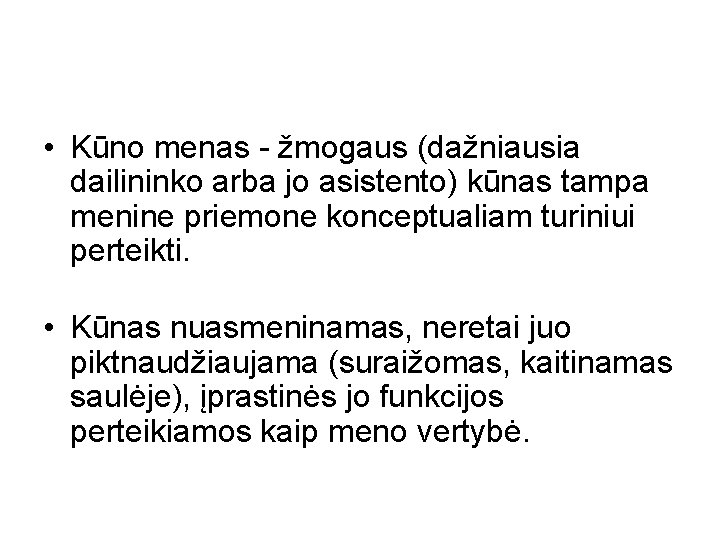 • Kūno menas - žmogaus (dažniausia dailininko arba jo asistento) kūnas tampa menine priemone konceptualiam turiniui perteikti.

• Kūnas nuasmeninamas, neretai juo piktnaudžiaujama (suraižomas, kaitinamas saulėje), įprastinės jo funkcijos perteikiamos kaip meno vertybė.